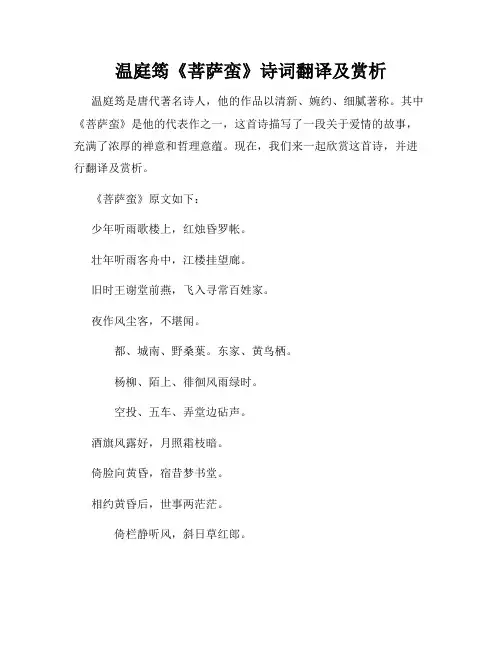 温庭筠《菩萨蛮》诗词翻译及赏析

温庭筠是唐代著名诗人，他的作品以清新、婉约、细腻著称。其中《菩萨蛮》是他的代表作之一，这首诗描写了一段关于爱情的故事，充满了浓厚的禅意和哲理意蕴。现在，我们来一起欣赏这首诗，并进行翻译及赏析。

《菩萨蛮》原文如下：

少年听雨歌楼上，红烛昏罗帐。

壮年听雨客舟中，江楼挂望廊。

旧时王谢堂前燕，飞入寻常百姓家。

夜作风尘客，不堪闻。

都、城南、野桑葉。东家、黄鸟栖。

杨柳、陌上、徘徊风雨绿时。

空投、五车、弄堂边砧声。

酒旗风露好，月照霜枝暗。

倚脸向黄昏，宿昔梦书堂。

相约黄昏后，世事两茫茫。

倚栏静听风，斜日草红郎。